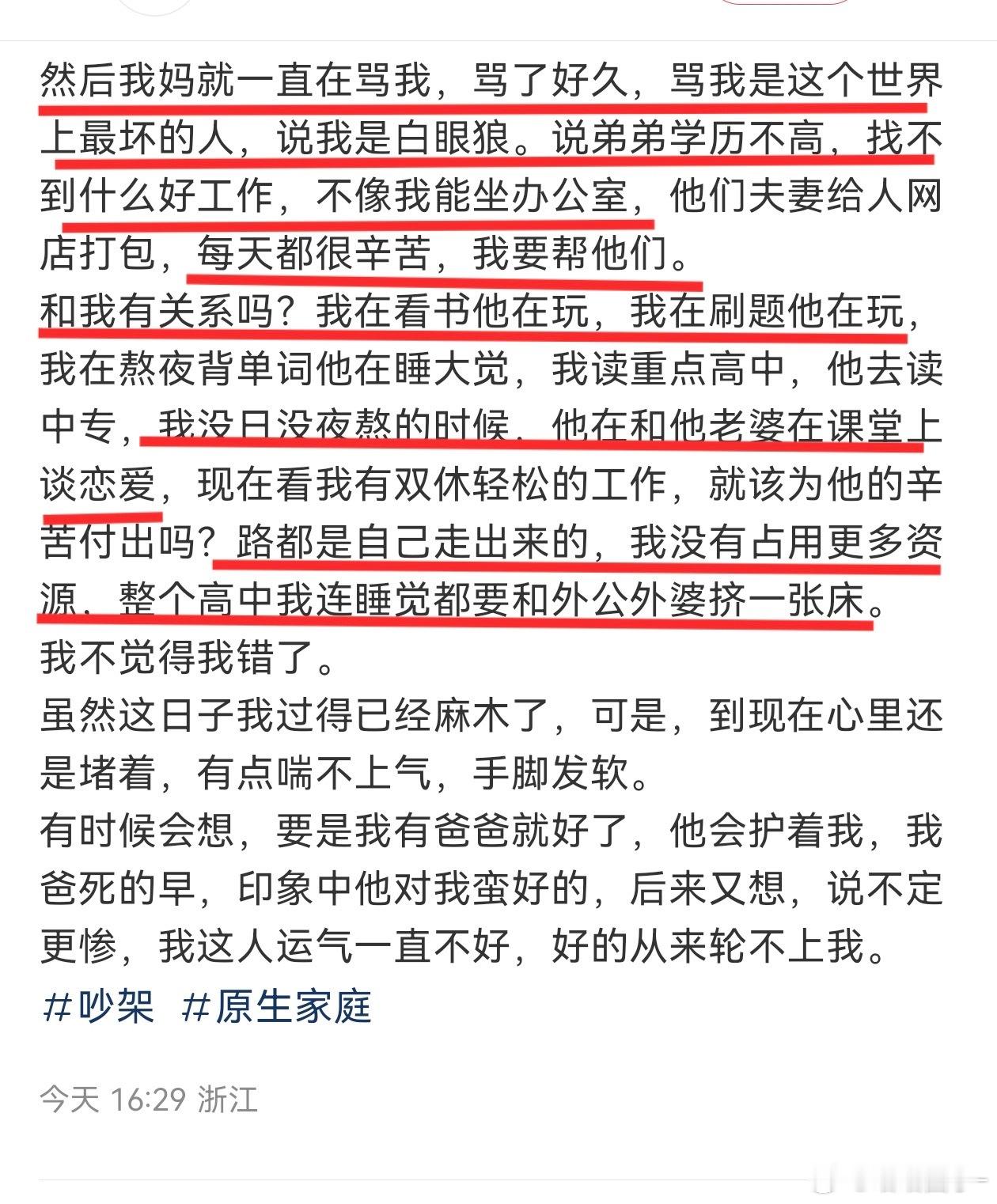 然后我妈就一直在骂我，骂了好久，骂我是这个世界上最坏的人，说我是白眼狼。说弟弟学历不高，找不到什么好工作，不像我能坐办公室，他们夫妻给人网店打包，每天都很辛苦，我要帮他们。
和我有关系吗？我在看书他在玩，我在刷题他在玩，我在熬夜背单词他在睡大觉，我读重点高中，他去读中专，我没日没夜熬的时候，他在和他老婆在课堂上谈恋爱，现在看我有双休轻松的工作，就该为他的辛苦付出吗？路都是自己走出来的，我没有占用更多资源，整个高中我连睡觉都要和外公外婆挤一张床。
我不觉得我错了。
虽然这日子我过得已经麻木了，可是，到现在心里还是堵着，有点喘不上气，手脚发软。
有时候会想，要是我有爸爸就好了，他会护着我，我爸死的早，印象中他对我蛮好的，后来又想，说不定更惨，我这人运气一直不好，好的从来轮不上我。
#吵架 #原生家庭

今天 16:29 浙江